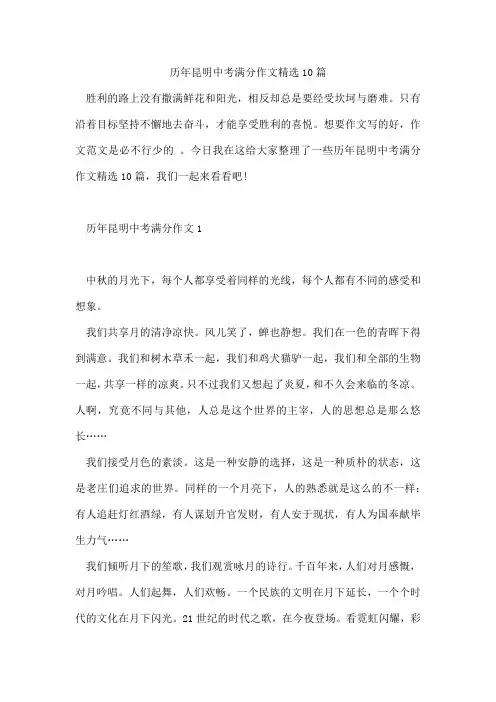 历年昆明中考满分作文精选10篇

胜利的路上没有撒满鲜花和阳光，相反却总是要经受坎坷与磨难。只有沿着目标坚持不懈地去奋斗，才能享受胜利的喜悦。想要作文写的好，作文范文是必不行少的 。今日我在这给大家整理了一些历年昆明中考满分作文精选10篇，我们一起来看看吧!

历年昆明中考满分作文1

中秋的月光下，每个人都享受着同样的光线，每个人都有不同的感受和想象。

我们共享月的清净凉快。风儿笑了，蝉也静想。我们在一色的青晖下得到满意。我们和树木草禾一起，我们和鸡犬猫驴一起，我们和全部的生物一起，共享一样的凉爽。只不过我们又想起了炎夏，和不久会来临的冬凉。人啊，究竟不同与其他，人总是这个世界的主宰，人的思想总是那么悠长……

我们接受月色的素淡。这是一种安静的选择，这是一种质朴的状态，这是老庄们追求的世界。同样的一个月亮下，人的熟悉就是这么的不一样：有人追赶灯红酒绿，有人谋划升官发财，有人安于现状，有人为国奉献毕生力气……

我们倾听月下的笙歌，我们观赏咏月的诗行。千百年来，人们对月感慨，对月吟唱。人们起舞，人们欢畅。一个民族的文明在月下延长，一个个时代的文化在月下闪光。21世纪的时代之歌，在今夜登场。看霓虹闪耀，彩